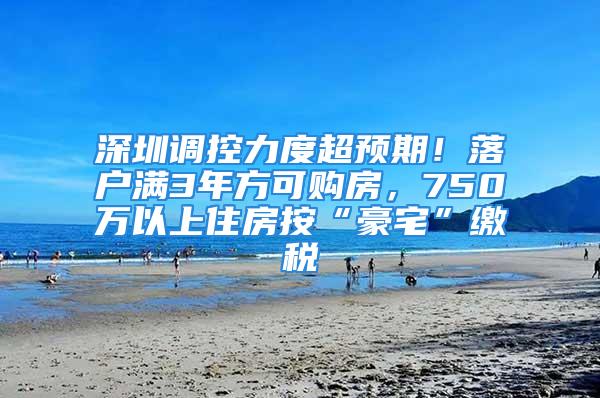 深圳调控力度超预期！落户满3年方可购房，750万以上住房按“豪宅”缴税